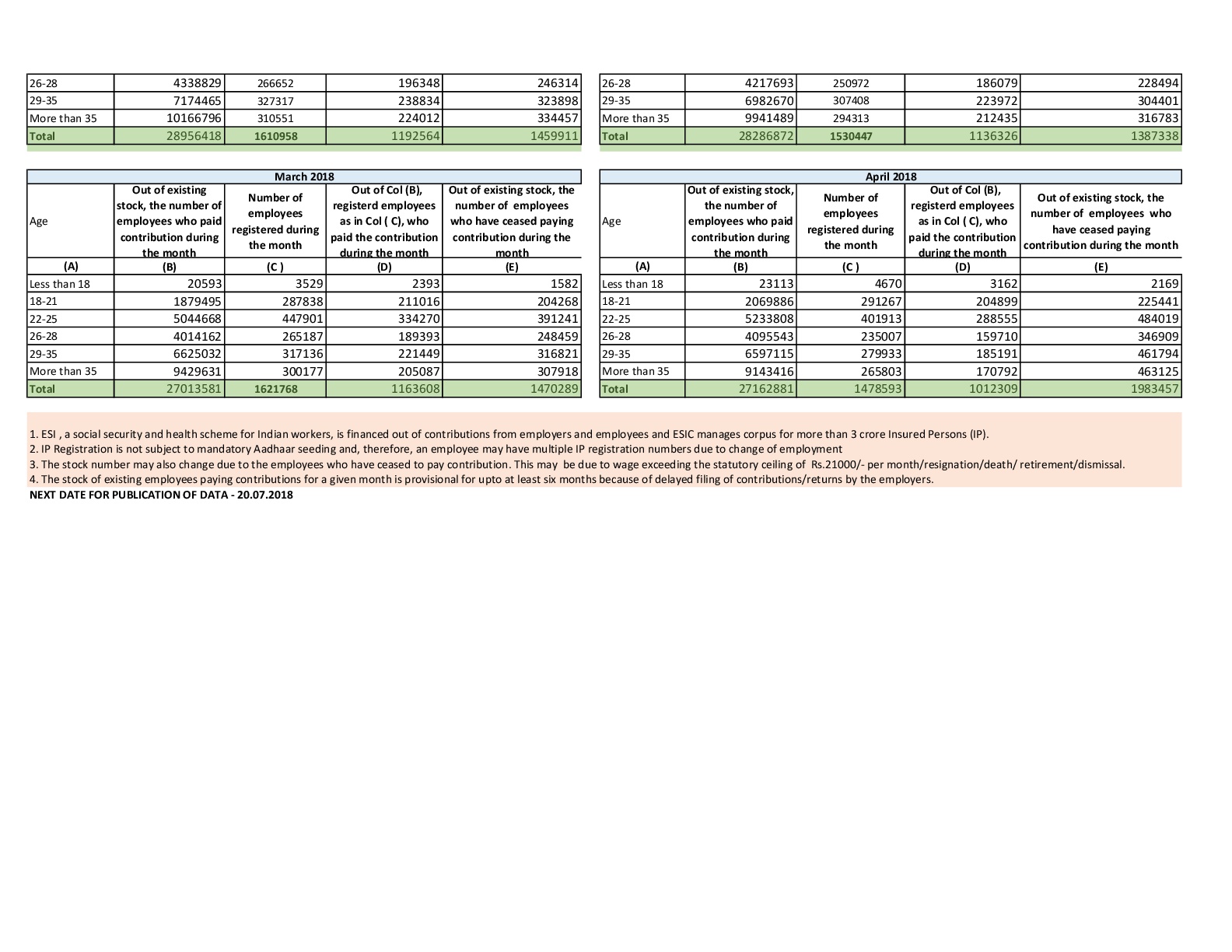 | 26-28 | 4338829 | 266652 | 196348 | 246314 |
|---|---|---|---|---|
| 29-35 | 7174465 | 327317 | 238834 | 323898 |
| More than 35 | 10166796 | 310551 | 224012 | 334457 |
| Total | 28956418 | 1610958 | 1192564 | 1459911 |

| 26-28 | 4217693 | 250972 | 186079 | 228494 |
|---|---|---|---|---|
| 29-35 | 6982670 | 307408 | 223972 | 304401 |
| More than 35 | 9941489 | 294313 | 212435 | 316783 |
| Total | 28286872 | 1530447 | 1136326 | 1387338 |

March 2018

| Age | Out of existing stock, the number of employees who paid contribution during the month | Number of employees registered during the month | Out of Col (B), registerd employees as in Col ( C), who paid the contribution during the month | Out of existing stock, the number of employees who have ceased paying contribution during the month |
|---|---|---|---|---|
| (A) | (B) | (C ) | (D) | (E) |
| Less than 18 | 20593 | 3529 | 2393 | 1582 |
| 18-21 | 1879495 | 287838 | 211016 | 204268 |
| 22-25 | 5044668 | 447901 | 334270 | 391241 |
| 26-28 | 4014162 | 265187 | 189393 | 248459 |
| 29-35 | 6625032 | 317136 | 221449 | 316821 |
| More than 35 | 9429631 | 300177 | 205087 | 307918 |
| Total | 27013581 | 1621768 | 1163608 | 1470289 |

April 2018

| Age | Out of existing stock, the number of employees who paid contribution during the month | Number of employees registered during the month | Out of Col (B), registerd employees as in Col ( C), who paid the contribution during the month | Out of existing stock, the number of employees who have ceased paying contribution during the month |
|---|---|---|---|---|
| (A) | (B) | (C ) | (D) | (E) |
| Less than 18 | 23113 | 4670 | 3162 | 2169 |
| 18-21 | 2069886 | 291267 | 204899 | 225441 |
| 22-25 | 5233808 | 401913 | 288555 | 484019 |
| 26-28 | 4095543 | 235007 | 159710 | 346909 |
| 29-35 | 6597115 | 279933 | 185191 | 461794 |
| More than 35 | 9143416 | 265803 | 170792 | 463125 |
| Total | 27162881 | 1478593 | 1012309 | 1983457 |

1. ESI , a social security and health scheme for Indian workers, is financed out of contributions from employers and employees and ESIC manages corpus for more than 3 crore Insured Persons (IP).
2. IP Registration is not subject to mandatory Aadhaar seeding and, therefore, an employee may have multiple IP registration numbers due to change of employment
3. The stock number may also change due to the employees who have ceased to pay contribution. This may be due to wage exceeding the statutory ceiling of Rs.21000/- per month/resignation/death/ retirement/dismissal.
4. The stock of existing employees paying contributions for a given month is provisional for upto at least six months because of delayed filing of contributions/returns by the employers.
NEXT DATE FOR PUBLICATION OF DATA - 20.07.2018